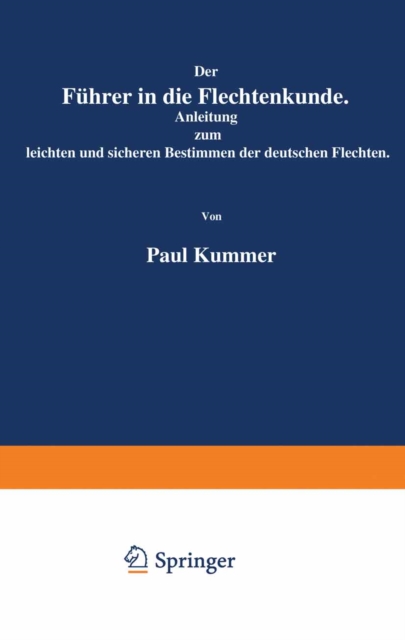 Der
Führer in die Flechtenkunde.
Anleitung
zum
leichten und sicheren Bestimmen der deutschen Flechten.

Von

Paul Kummer

Springer